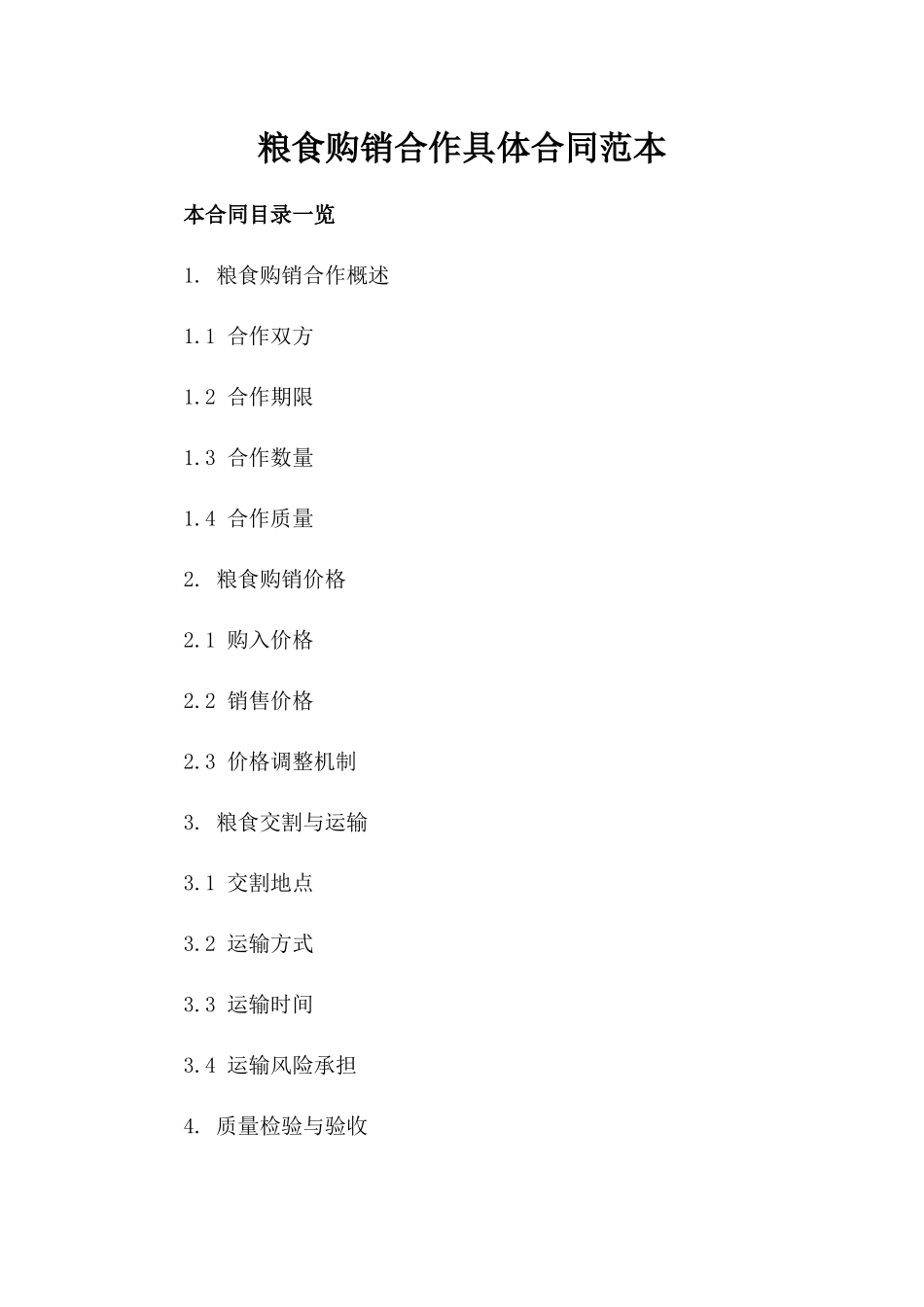 粮食购销合作具体合同范本

本合同目录一览

1. 粮食购销合作概述

1.1 合作双方

1.2 合作期限

1.3 合作数量

1.4 合作质量

2. 粮食购销价格

2.1 购入价格

2.2 销售价格

2.3 价格调整机制

3. 粮食交割与运输

3.1 交割地点

3.2 运输方式

3.3 运输时间

3.4 运输风险承担

4. 质量检验与验收